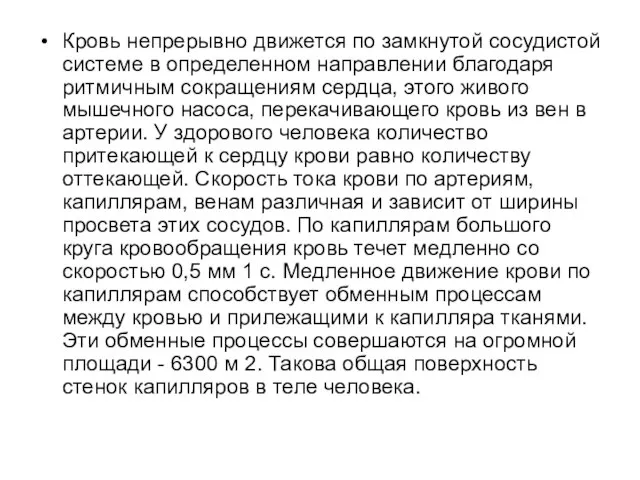 • Кровь непрерывно движется по замкнутой сосудистой системе в определенном направлении благодаря ритмичным сокращениям сердца, этого живого мышечного насоса, перекачивающего кровь из вен в артерии. У здорового человека количество притекающей к сердцу крови равно количеству оттекающей. Скорость тока крови по артериям, капиллярам, венам различная и зависит от ширины просвета этих сосудов. По капиллярам большого круга кровообращения кровь течет медленно со скоростью 0,5 мм 1 с. Медленное движение крови по капиллярам способствует обменным процессам между кровью и прилежащими к капилляра тканями. Эти обменные процессы совершаются на огромной площади - 6300 м 2. Такова общая поверхность стенок капилляров в теле человека.